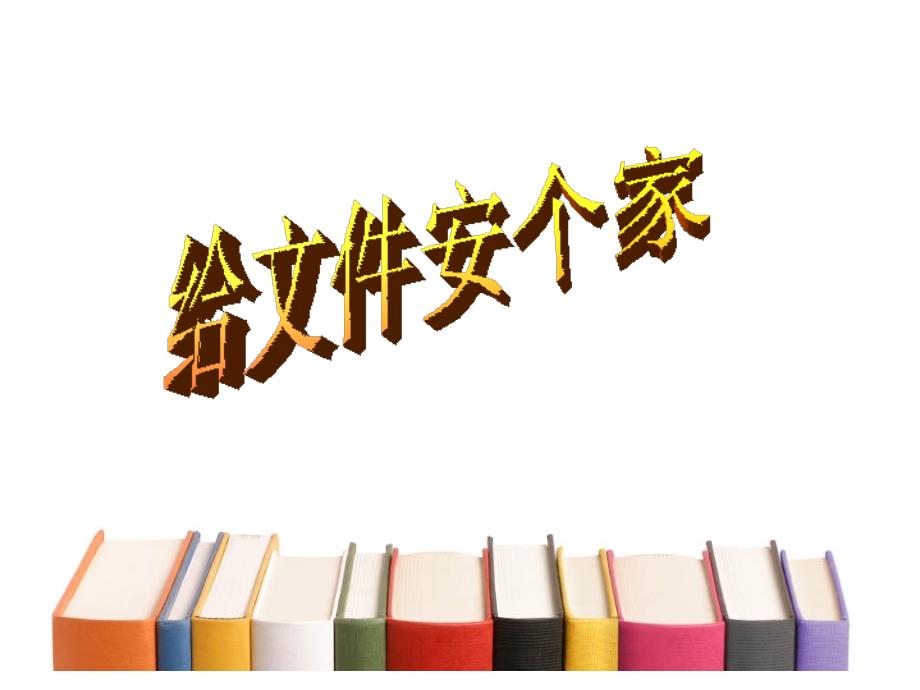 给文件安个家